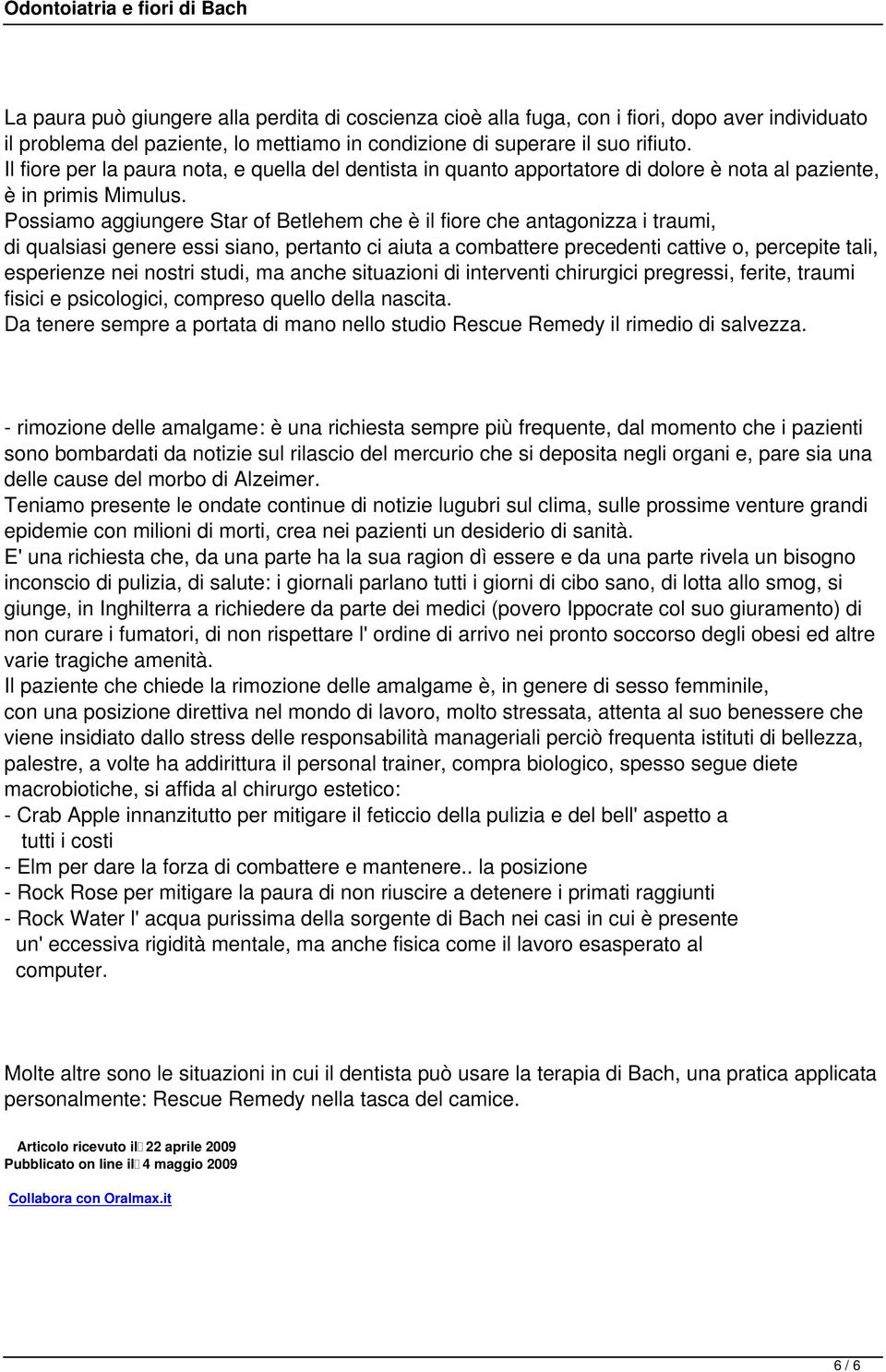 Odontoiatria e fiori di Bach

La paura può giungere alla perdita di coscienza cioè alla fuga, con i fiori, dopo aver individuato il problema del paziente, lo mettiamo in condizione di superare il suo rifiuto.
Il fiore per la paura nota, e quella del dentista in quanto apportatore di dolore è nota al paziente, è in primis Mimulus.
Possiamo aggiungere Star of Betlehem che è il fiore che antagonizza i traumi, di qualsiasi genere essi siano, pertanto ci aiuta a combattere precedenti cattive o, percepite tali, esperienze nei nostri studi, ma anche situazioni di interventi chirurgici pregressi, ferite, traumi fisici e psicologici, compreso quello della nascita.
Da tenere sempre a portata di mano nello studio Rescue Remedy il rimedio di salvezza.

- rimozione delle amalgame: è una richiesta sempre più frequente, dal momento che i pazienti sono bombardati da notizie sul rilascio del mercurio che si deposita negli organi e, pare sia una delle cause del morbo di Alzeimer.
Teniamo presente le ondate continue di notizie lugubri sul clima, sulle prossime venture grandi epidemie con milioni di morti, crea nei pazienti un desiderio di sanità.
E' una richiesta che, da una parte ha la sua ragion dì essere e da una parte rivela un bisogno inconscio di pulizia, di salute: i giornali parlano tutti i giorni di cibo sano, di lotta allo smog, si giunge, in Inghilterra a richiedere da parte dei medici (povero Ippocrate col suo giuramento) di non curare i fumatori, di non rispettare l' ordine di arrivo nei pronto soccorso degli obesi ed altre varie tragiche amenità.
Il paziente che chiede la rimozione delle amalgame è, in genere di sesso femminile, con una posizione direttiva nel mondo di lavoro, molto stressata, attenta al suo benessere che viene insidiato dallo stress delle responsabilità manageriali perciò frequenta istituti di bellezza, palestre, a volte ha addirittura il personal trainer, compra biologico, spesso segue diete macrobiotiche, si affida al chirurgo estetico:
- Crab Apple innanzitutto per mitigare il feticcio della pulizia e del bell' aspetto a tutti i costi
- Elm per dare la forza di combattere e mantenere.. la posizione
- Rock Rose per mitigare la paura di non riuscire a detenere i primati raggiunti
- Rock Water l' acqua purissima della sorgente di Bach nei casi in cui è presente un' eccessiva rigidità mentale, ma anche fisica come il lavoro esasperato al computer.

Molte altre sono le situazioni in cui il dentista può usare la terapia di Bach, una pratica applicata personalmente: Rescue Remedy nella tasca del camice.

Articolo ricevuto il 22 aprile 2009
Pubblicato on line il 4 maggio 2009

Collabora con Oralmax.it

6 / 6